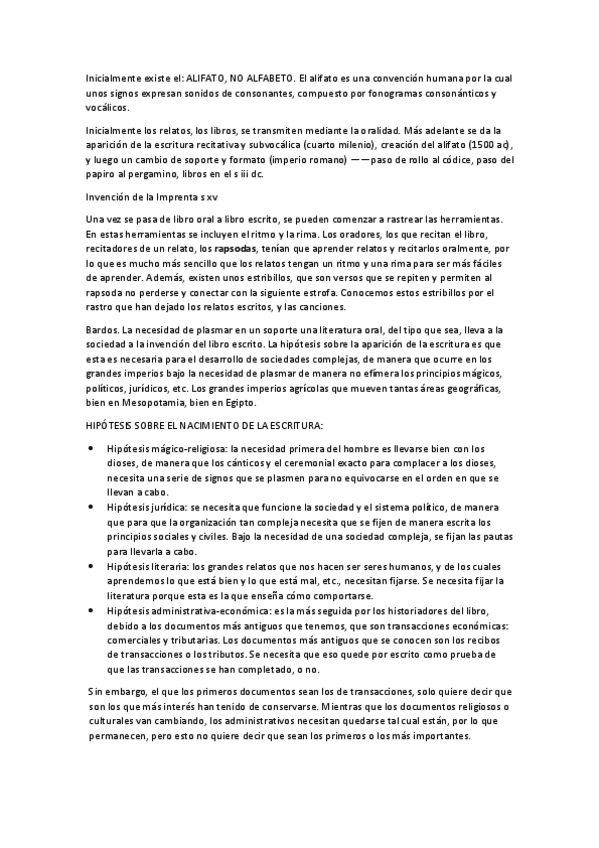 Inicialmente existe el: ALIFATO, NO ALFABETO. El alifato es una convención humana por la cual unos signos expresan sonidos de consonantes, compuesto por fonogramas consonánticos y vocálicos.

Inicialmente los relatos, los libros, se transmiten mediante la oralidad. Más adelante se da la aparición de la escritura recitativa y subvocálica (cuarto milenio), creación del alifato (1500 ac), y luego un cambio de soporte y formato (imperio romano) ——paso de rollo al códice, paso del papiro al pergamino, libros en el s iii dc.

Invención de la Imprenta s xv

Una vez se pasa de libro oral a libro escrito, se pueden comenzar a rastrear las herramientas. En estas herramientas se incluyen el ritmo y la rima. Los oradores, los que recitan el libro, recitadores de un relato, los rapsodas, tenían que aprender relatos y recitarlos oralmente, por lo que es mucho más sencillo que los relatos tengan un ritmo y una rima para ser más fáciles de aprender. Además, existen unos estribillos, que son versos que se repiten y permiten al rapsoda no perderse y conectar con la siguiente estrofa. Conocemos estos estribillos por el rastro que han dejado los relatos escritos, y las canciones.

Bardos. La necesidad de plasmar en un soporte una literatura oral, del tipo que sea, lleva a la sociedad a la invención del libro escrito. La hipótesis sobre la aparición de la escritura es que esta es necesaria para el desarrollo de sociedades complejas, de manera que ocurre en los grandes imperios bajo la necesidad de plasmar de manera no efímera los principios mágicos, políticos, jurídicos, etc. Los grandes imperios agrícolas que mueven tantas áreas geográficas, bien en Mesopotamia, bien en Egipto.

HIPÓTESIS SOBRE EL NACIMIENTO DE LA ESCRITURA:

• Hipótesis mágico-religiosa: la necesidad primera del hombre es llevarse bien con los dioses, de manera que los cánticos y el ceremonial exacto para complacer a los dioses, necesita una serie de signos que se plasmen para no equivocarse en el orden en que se llevan a cabo.
• Hipótesis jurídica: se necesita que funcione la sociedad y el sistema político, de manera que para que la organización tan compleja necesita que se fijen de manera escrita los principios sociales y civiles. Bajo la necesidad de una sociedad compleja, se fijan las pautas para llevarla a cabo.
• Hipótesis literaria: los grandes relatos que nos hacen ser seres humanos, y de los cuales aprendemos lo que está bien y lo que está mal, etc., necesitan fijarse. Se necesita fijar la literatura porque esta es la que enseña cómo comportarse.
• Hipótesis administrativa-económica: es la más seguida por los historiadores del libro, debido a los documentos más antiguos que tenemos, que son transacciones económicas: comerciales y tributarias. Los documentos más antiguos que se conocen son los recibos de transacciones o los tributos. Se necesita que eso quede por escrito como prueba de que las transacciones se han completado, o no.

Sin embargo, el que los primeros documentos sean los de transacciones, solo quiere decir que son los que más interés han tenido de conservarse. Mientras que los documentos religiosos o culturales van cambiando, los administrativos necesitan quedarse tal cual están, por lo que permanecen, pero esto no quiere decir que sean los primeros o los más importantes.